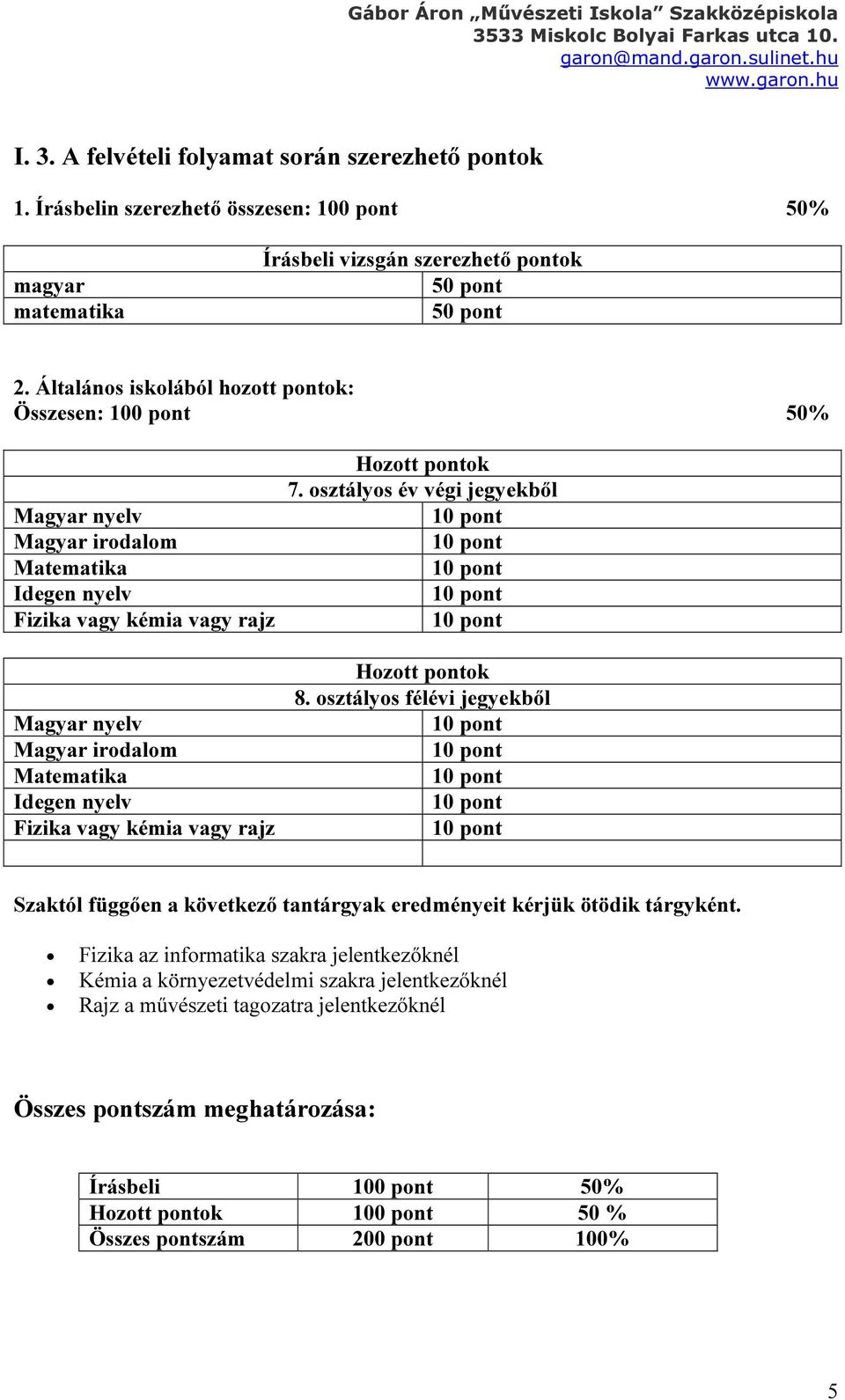 Gábor Áron „Művészeti Iskola” Szakközépiskola
3533 Miskolc Bolyai Farkas utca 10.
garon@mand.garon.sulinet.hu
www.garon.hu

I. 3. A felvételi folyamat során szerezhető pontok

1. Írásbelin szerezhető összesen: 100 pont 50%

| Írásbeli vizsgán szerezhető pontok | |
|---|---|
| magyar | 50 pont |
| matematika | 50 pont |

2. Általános iskolából hozott pontok:
Összesen: 100 pont 50%

| Hozott pontok 7. osztályos év végi jegyekből | |
|---|---|
| Magyar nyelv | 10 pont |
| Magyar irodalom | 10 pont |
| Matematika | 10 pont |
| Idegen nyelv | 10 pont |
| Fizika vagy kémia vagy rajz | 10 pont |

| Hozott pontok 8. osztályos félévi jegyekből | |
|---|---|
| Magyar nyelv | 10 pont |
| Magyar irodalom | 10 pont |
| Matematika | 10 pont |
| Idegen nyelv | 10 pont |
| Fizika vagy kémia vagy rajz | 10 pont |
| | |

Szaktól függően a következő tantárgyak eredményeit kérjük ötödik tárgyként.

• Fizika az informatika szakra jelentkezőknél
• Kémia a környezetvédelmi szakra jelentkezőknél
• Rajz a művészeti tagozatra jelentkezőknél

Összes pontszám meghatározása:

| Írásbeli | 100 pont | 50% |
|---|---|---|
| Hozott pontok | 100 pont | 50 % |
| Összes pontszám | 200 pont | 100% |

5